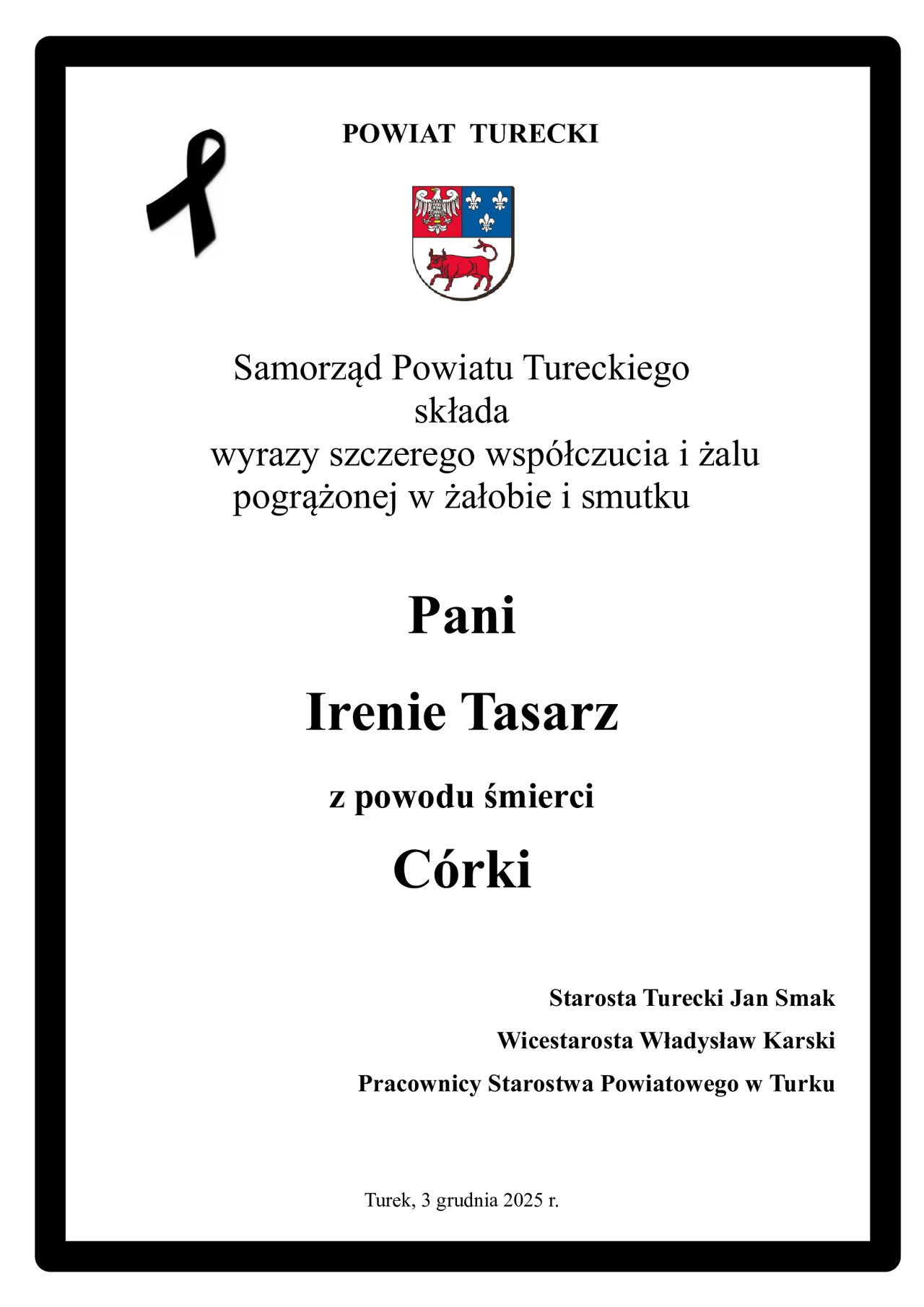 POWIAT TURECKI

Samorząd Powiatu Tureckiego
składa
wyrazy szczerego współczucia i żalu
pogrążonej w żałobie i smutku

Pani

Irenie Tasarz

z powodu śmierci

Córki

Starosta Turecki Jan Smak

Wicestarosta Władysław Karski

Pracownicy Starostwa Powiatowego w Turku

Turek, 3 grudnia 2025 r.